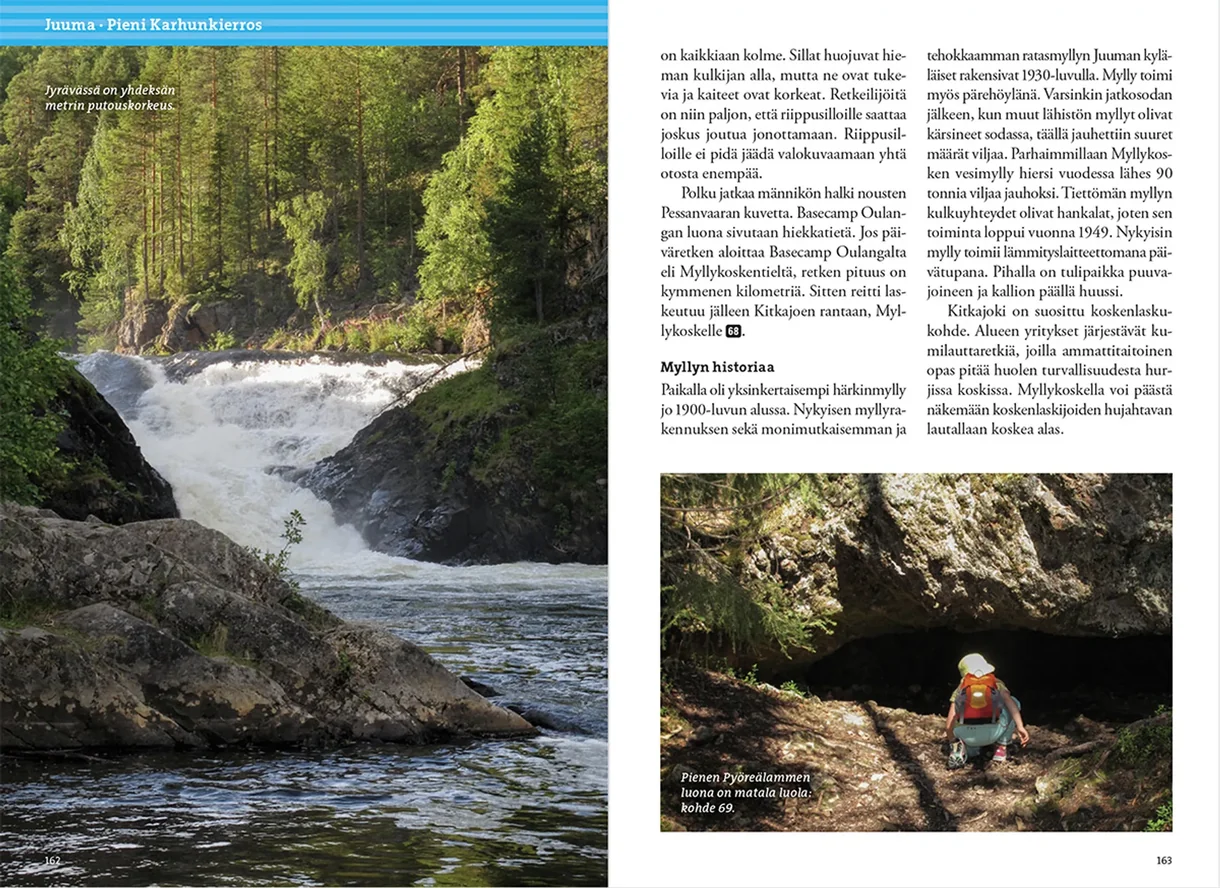 Juuma · Pieni Karhunkierros

Jyrävässä on yhdeksän metrin putouskorkeus.

162

on kaikkiaan kolme. Sillat huojuvat hieman kulkijan alla, mutta ne ovat tukevia ja kaiteet ovat korkeat. Retkeilijöitä on niin paljon, että riippusilloille saattaa joskus joutua jonottamaan. Riippusilloille ei pidä jäädä valokuvaamaan yhtä otosta enempää.

Polku jatkaa männikön halki nousten Pessanvaaran kuvetta. Basecamp Oulangan luona sivutaan hiekkatietä. Jos päiväretken aloittaa Basecamp Oulangalta eli Myllykoskentieltä, retken pituus on kymmenen kilometriä. Sitten reitti laskeutuu jälleen Kitkajoen rantaan, Myllykoskelle 68.

Myllyn historiaa

Paikalla oli yksinkertaisempi härkinmylly jo 1900-luvun alussa. Nykyisen myllyrakennuksen sekä monimutkaisemman ja tehokkaamman ratasmyllyn Juuman kyläläiset rakensivat 1930-luvulla. Mylly toimi myös pärehöylänä. Varsinkin jatkosodan jälkeen, kun muut lähistön myllyt olivat kärsineet sodassa, täällä jauhettiin suuret määrät viljaa. Parhaimmillaan Myllykosken vesimylly hiersi vuodessa lähes 90 tonnia viljaa jauhoksi. Tiettömän myllyn kulkuyhteydet olivat hankalat, joten sen toiminta loppui vuonna 1949. Nykyisin mylly toimii lämmityslaitteettomana päivätupana. Pihalla on tulipaikka puuvajoineen ja kallion päällä huussi.

Kitkajoki on suosittu koskenlaskukohde. Alueen yritykset järjestävät kumilauttaretkiä, joilla ammattitaitoinen opas pitää huolen turvallisuudesta hurjissa koskissa. Myllykoskella voi päästä näkemään koskenlaskijoiden hujahtavan lautallaan koskea alas.

Pienen Pyöreälammen luona on matala luola: kohde 69.

163